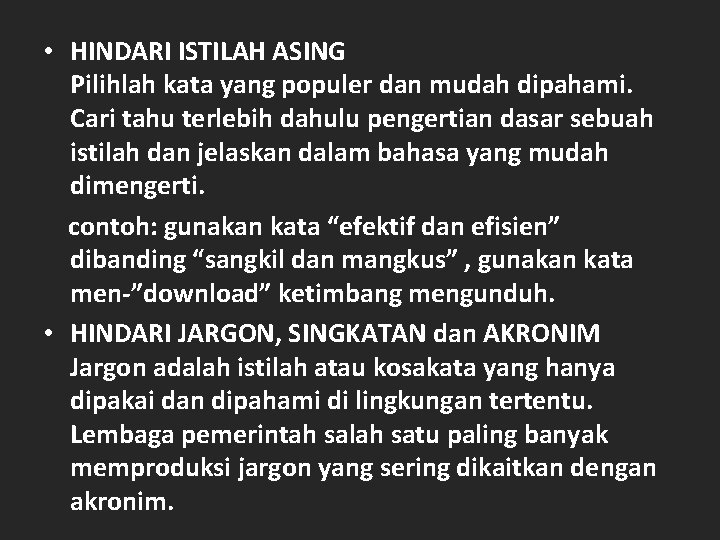 • HINDARI ISTILAH ASING
Pilihlah kata yang populer dan mudah dipahami. Cari tahu terlebih dahulu pengertian dasar sebuah istilah dan jelaskan dalam bahasa yang mudah dimengerti.

contoh: gunakan kata “efektif dan efisien” dibanding “sangkil dan mangkus” , gunakan kata men-”download” ketimbang mengunduh.

• HINDARI JARGON, SINGKATAN dan AKRONIM
Jargon adalah istilah atau kosakata yang hanya dipakai dan dipahami di lingkungan tertentu. Lembaga pemerintah salah satu paling banyak memproduksi jargon yang sering dikaitkan dengan akronim.